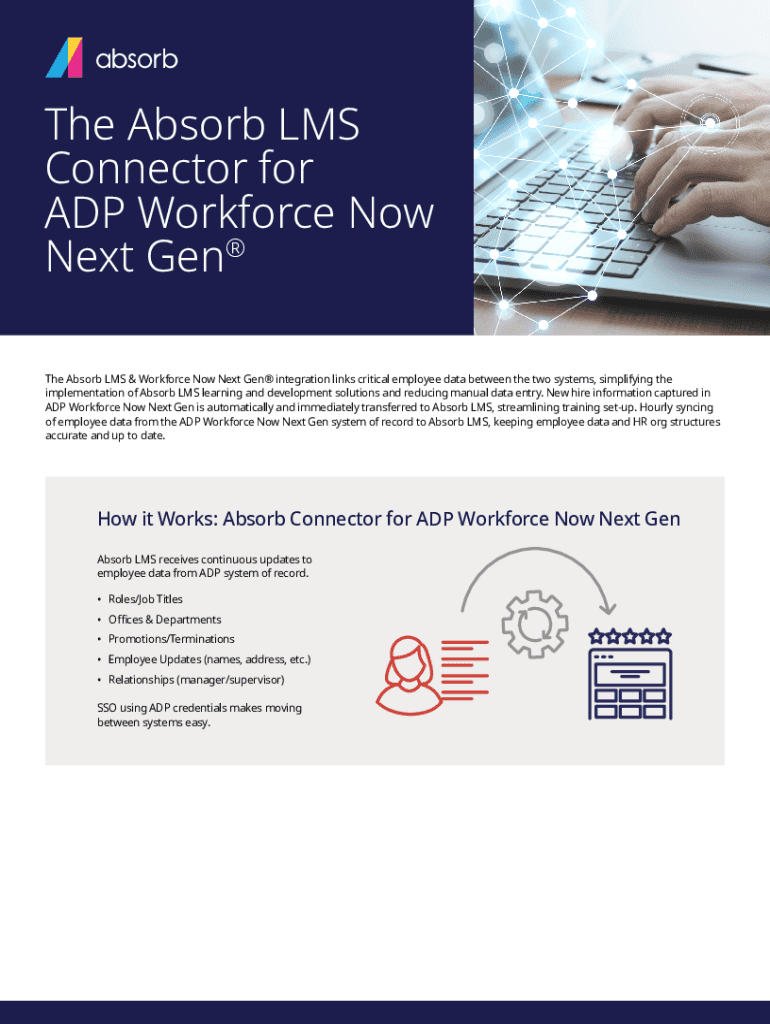 absorb

The Absorb LMS Connector for ADP Workforce Now Next Gen®

The Absorb LMS & Workforce Now Next Gen® integration links critical employee data between the two systems, simplifying the implementation of Absorb LMS learning and development solutions and reducing manual data entry. New hire information captured in ADP Workforce Now Next Gen is automatically and immediately transferred to Absorb LMS, streamlining training set-up. Hourly syncing of employee data from the ADP Workforce Now Next Gen system of record to Absorb LMS, keeping employee data and HR org structures accurate and up to date.

How it Works: Absorb Connector for ADP Workforce Now Next Gen

Absorb LMS receives continuous updates to employee data from ADP system of record.

• Roles/Job Titles
• Offices & Departments
• Promotions/Terminations
• Employee Updates (names, address, etc.)
• Relationships (manager/supervisor)

SSO using ADP credentials makes moving between systems easy.